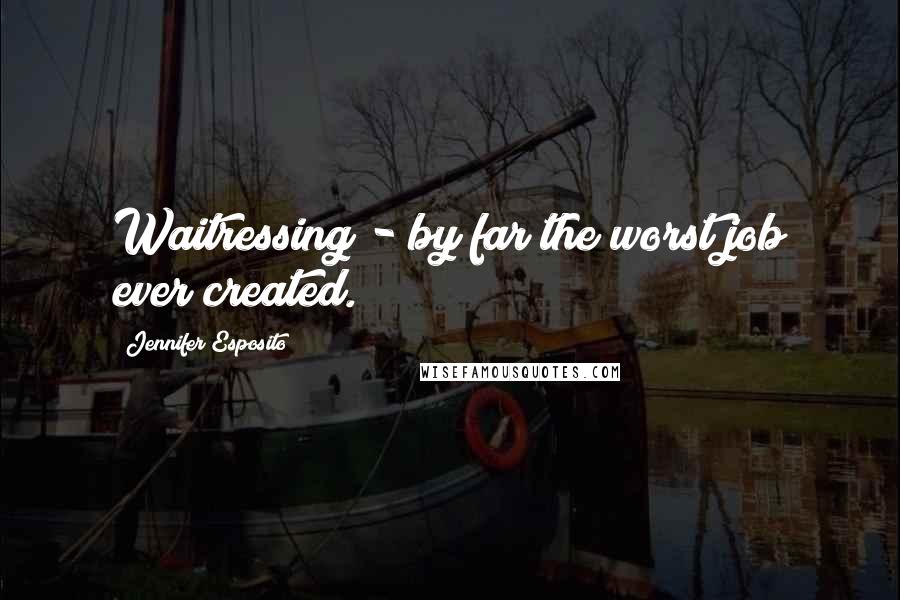 Waitressing - by far the worst job ever created.

Jennifer Esposito

WISEFAMOUSQUOTES.COM